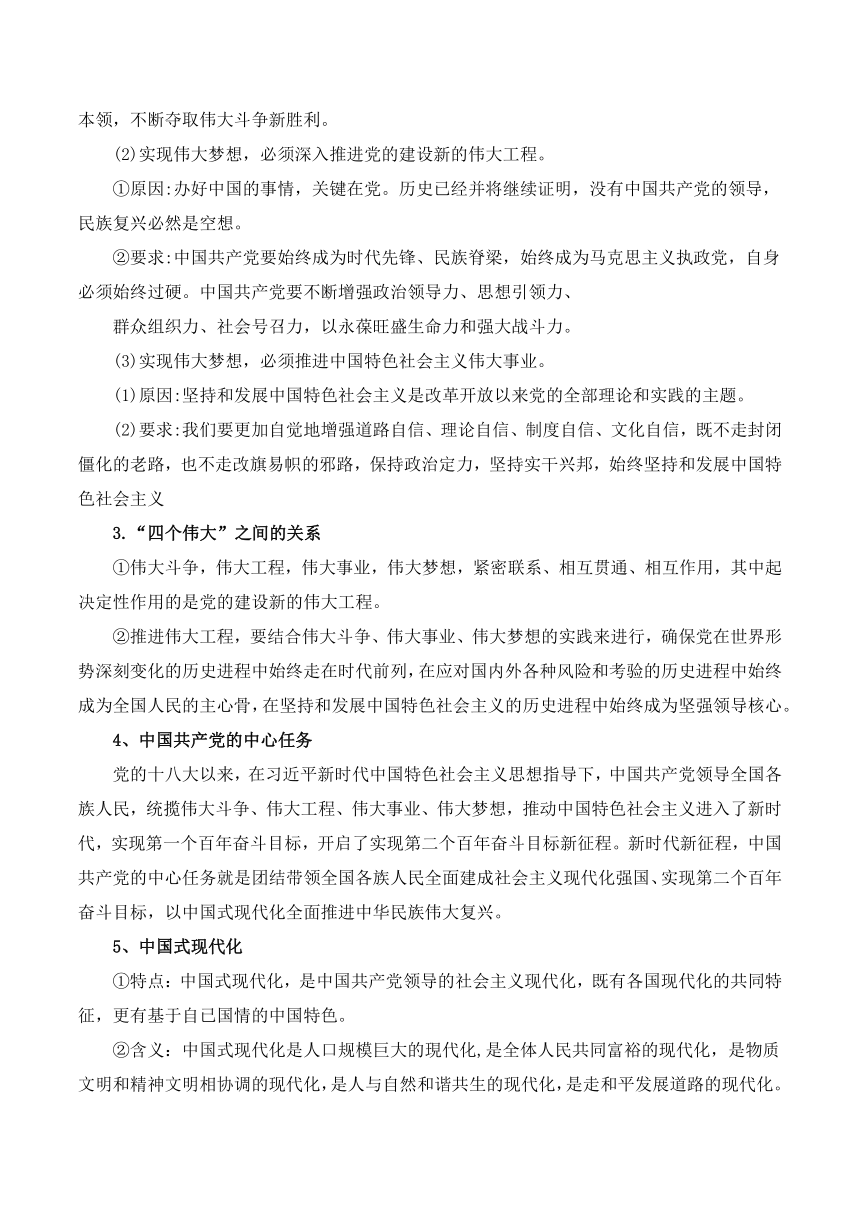 本领，不断夺取伟大斗争新胜利。

(2)实现伟大梦想，必须深入推进党的建设新的伟大工程。

①原因:办好中国的事情，关键在党。历史已经并将继续证明，没有中国共产党的领导，民族复兴必然是空想。

②要求:中国共产党要始终成为时代先锋、民族脊梁，始终成为马克思主义执政党，自身必须始终过硬。中国共产党要不断增强政治领导力、思想引领力、

群众组织力、社会号召力，以永葆旺盛生命力和强大战斗力。

(3)实现伟大梦想，必须推进中国特色社会主义伟大事业。

(1)原因:坚持和发展中国特色社会主义是改革开放以来党的全部理论和实践的主题。

(2)要求:我们要更加自觉地增强道路自信、理论自信、制度自信、文化自信，既不走封闭僵化的老路，也不走改旗易帜的邪路，保持政治定力，坚持实干兴邦，始终坚持和发展中国特色社会主义

3.“四个伟大”之间的关系

①伟大斗争，伟大工程，伟大事业，伟大梦想，紧密联系、相互贯通、相互作用，其中起决定性作用的是党的建设新的伟大工程。

②推进伟大工程，要结合伟大斗争、伟大事业、伟大梦想的实践来进行，确保党在世界形势深刻变化的历史进程中始终走在时代前列，在应对国内外各种风险和考验的历史进程中始终成为全国人民的主心骨，在坚持和发展中国特色社会主义的历史进程中始终成为坚强领导核心。

4、中国共产党的中心任务

党的十八大以来，在习近平新时代中国特色社会主义思想指导下，中国共产党领导全国各族人民，统揽伟大斗争、伟大工程、伟大事业、伟大梦想，推动中国特色社会主义进入了新时代，实现第一个百年奋斗目标，开启了实现第二个百年奋斗目标新征程。新时代新征程，中国共产党的中心任务就是团结带领全国各族人民全面建成社会主义现代化强国、实现第二个百年奋斗目标，以中国式现代化全面推进中华民族伟大复兴。

5、中国式现代化

①特点：中国式现代化，是中国共产党领导的社会主义现代化，既有各国现代化的共同特征，更有基于自已国情的中国特色。

②含义：中国式现代化是人口规模巨大的现代化，是全体人民共同富裕的现代化，是物质文明和精神文明相协调的现代化，是人与自然和谐共生的现代化，是走和平发展道路的现代化。